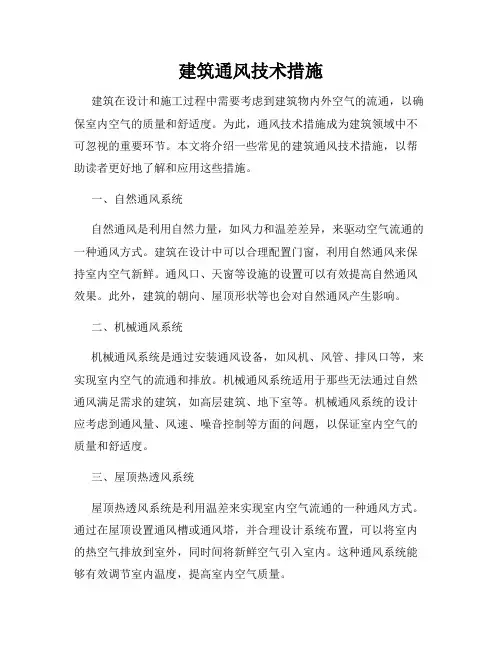 建筑通风技术措施

建筑在设计和施工过程中需要考虑到建筑物内外空气的流通，以确保室内空气的质量和舒适度。为此，通风技术措施成为建筑领域中不可忽视的重要环节。本文将介绍一些常见的建筑通风技术措施，以帮助读者更好地了解和应用这些措施。

一、自然通风系统

自然通风是利用自然力量，如风力和温差差异，来驱动空气流通的一种通风方式。建筑在设计中可以合理配置门窗，利用自然通风来保持室内空气新鲜。通风口、天窗等设施的设置可以有效提高自然通风效果。此外，建筑的朝向、屋顶形状等也会对自然通风产生影响。

二、机械通风系统

机械通风系统是通过安装通风设备，如风机、风管、排风口等，来实现室内空气的流通和排放。机械通风系统适用于那些无法通过自然通风满足需求的建筑，如高层建筑、地下室等。机械通风系统的设计应考虑到通风量、风速、噪音控制等方面的问题，以保证室内空气的质量和舒适度。

三、屋顶热透风系统

屋顶热透风系统是利用温差来实现室内空气流通的一种通风方式。通过在屋顶设置通风槽或通风塔，并合理设计系统布置，可以将室内的热空气排放到室外，同时间将新鲜空气引入室内。这种通风系统能够有效调节室内温度，提高室内空气质量。